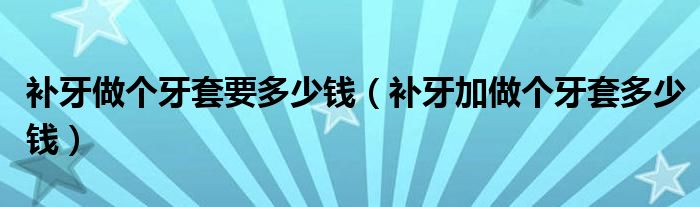 补牙做个牙套要多少钱（补牙加做个牙套多少钱）